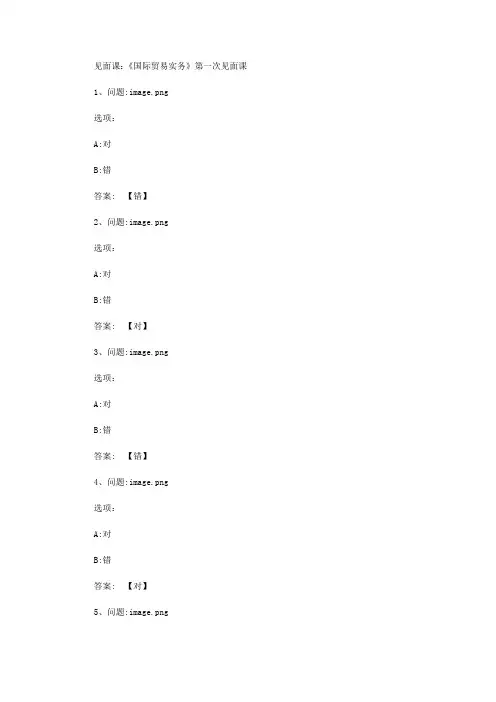 见面课:《国际贸易实务》第一次见面课

1、问题:image.png

选项:

A:对

B:错

答案: 【错】

2、问题:image.png

选项:

A:对

B:错

答案: 【对】

3、问题:image.png

选项:

A:对

B:错

答案: 【错】

4、问题:image.png

选项:

A:对

B:错

答案: 【对】

5、问题:image.png